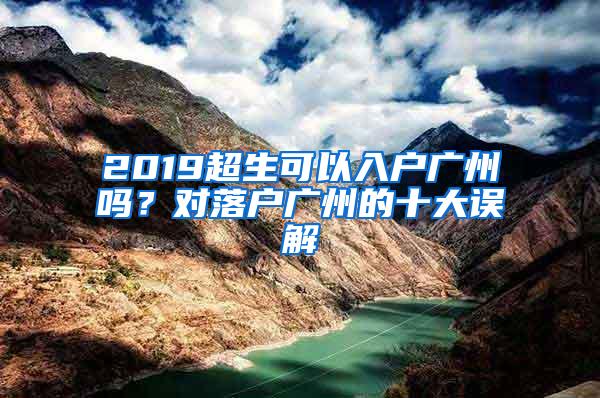 2019超生可以入户广州吗？对落户广州的十大误解